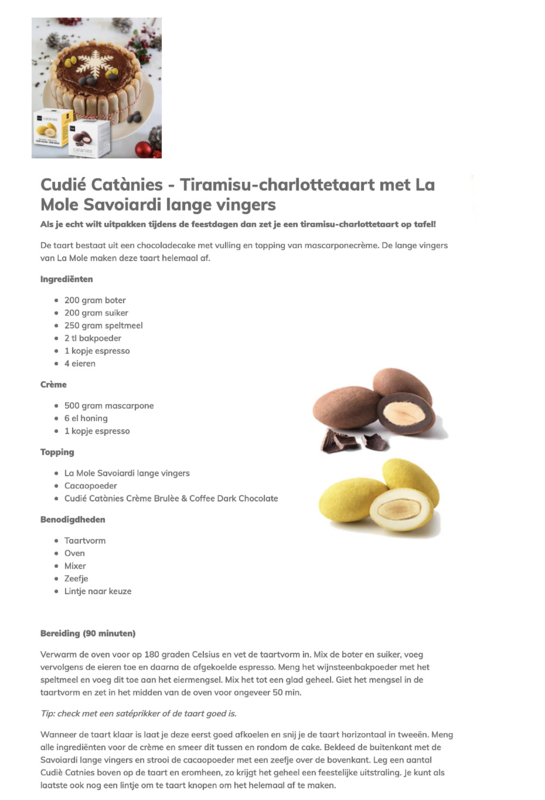 Cudié Catànies - Tiramisu-charlottetaart met La Mole Savoiardi lange vingers

Als je echt wilt uitpakken tijdens de feestdagen dan zet je een tiramisu-charlottetaart op tafel!

De taart bestaat uit een chocoladecake met vulling en topping van mascarponecrème. De lange vingers van La Mole maken deze taart helemaal af.

Ingrediënten

- 200 gram boter
- 200 gram suiker
- 250 gram speltmeel
- 2 tl bakpoeder
- 1 kopje espresso
- 4 eieren

Crème

- 500 gram mascarpone
- 6 el honing
- 1 kopje espresso

Topping

- La Mole Savoiardi lange vingers
- Cacaopoeder
- Cudié Catànies Crème Brulèe & Coffee Dark Chocolate

Benodigdheden

- Taartvorm
- Oven
- Mixer
- Zeefje
- Lintje naar keuze

Bereiding (90 minuten)

Verwarm de oven voor op 180 graden Celsius en vet de taartvorm in. Mix de boter en suiker, voeg vervolgens de eieren toe en daarna de afgekoelde espresso. Meng het wijnsteenbakpoeder met het speltmeel en voeg dit toe aan het eiermengsel. Mix het tot een glad geheel. Giet het mengsel in de taartvorm en zet in het midden van de oven voor ongeveer 50 min.

Tip: check met een satéprikker of de taart goed is.

Wanneer de taart klaar is laat je deze eerst goed afkoelen en snij je de taart horizontaal in tweeën. Meng alle ingrediënten voor de crème en smeer dit tussen en rondom de cake. Bekleed de buitenkant met de Savoiardi lange vingers en strooi de cacaopoeder met een zeefje over de bovenkant. Leg een aantal Cudiè Catnies boven op de taart en eromheen, zo krijgt het geheel een feestelijke uitstraling. Je kunt als laatste ook nog een lintje om te taart knopen om het helemaal af te maken.